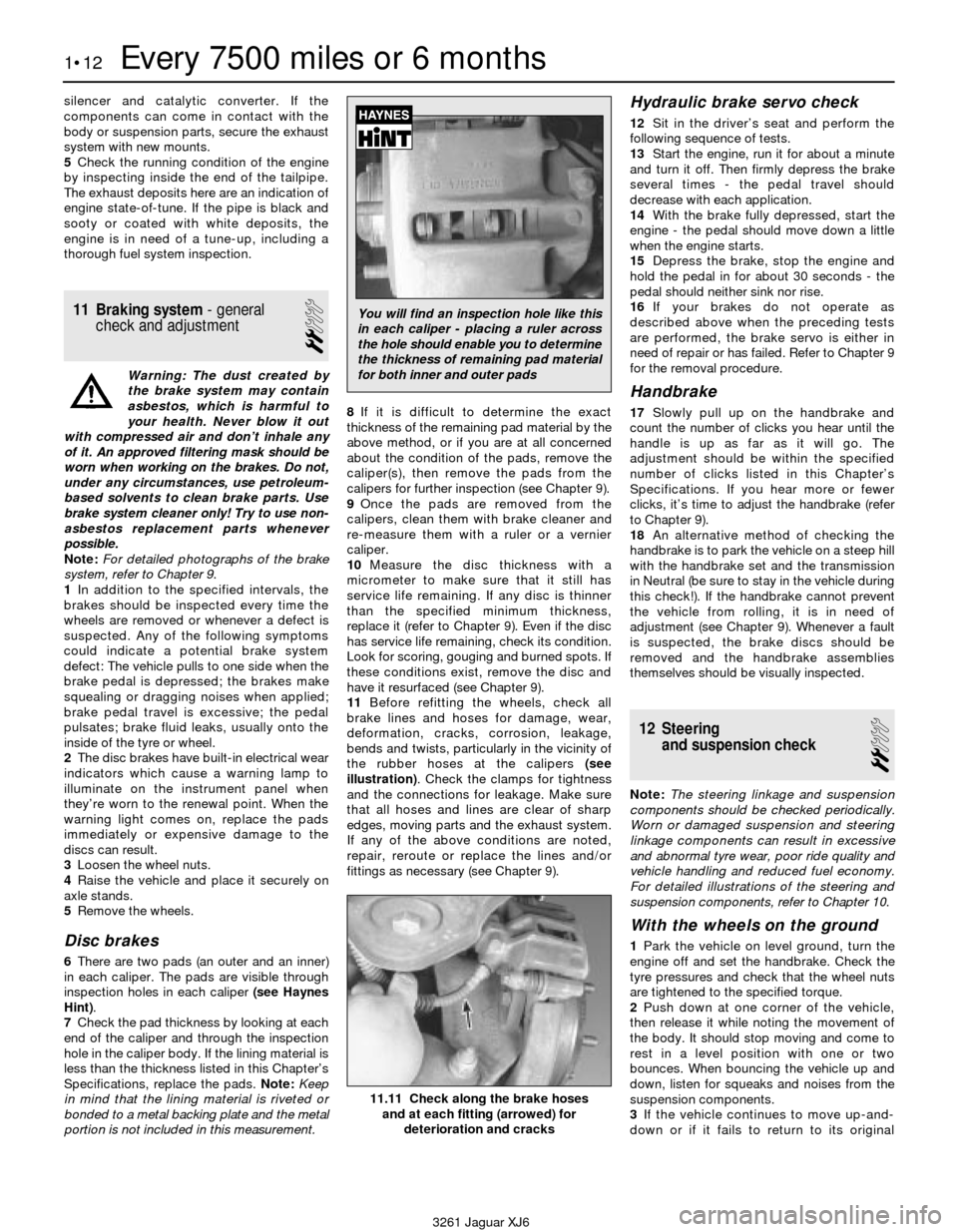 1•12 Every 7500 miles or 6 months

silencer and catalytic converter. If the components can come in contact with the body or suspension parts, secure the exhaust system with new mounts.
5 Check the running condition of the engine by inspecting inside the end of the tailpipe. The exhaust deposits here are an indication of engine state-of-tune. If the pipe is black and sooty or coated with white deposits, the engine is in need of a tune-up, including a thorough fuel system inspection.

11 Braking system - general check and adjustment

Warning: The dust created by the brake system may contain asbestos, which is harmful to your health. Never blow it out with compressed air and don't inhale any of it. An approved filtering mask should be worn when working on the brakes. Do not, under any circumstances, use petroleum-based solvents to clean brake parts. Use brake system cleaner only! Try to use non-asbestos replacement parts whenever possible.
Note: For detailed photographs of the brake system, refer to Chapter 9.
1 In addition to the specified intervals, the brakes should be inspected every time the wheels are removed or whenever a defect is suspected. Any of the following symptoms could indicate a potential brake system defect: The vehicle pulls to one side when the brake pedal is depressed; the brakes make squealing or dragging noises when applied; brake pedal travel is excessive; the pedal pulsates; brake fluid leaks, usually onto the inside of the tyre or wheel.
2 The disc brakes have built-in electrical wear indicators which cause a warning lamp to illuminate on the instrument panel when they're worn to the renewal point. When the warning light comes on, replace the pads immediately or expensive damage to the discs can result.
3 Loosen the wheel nuts.
4 Raise the vehicle and place it securely on axle stands.
5 Remove the wheels.

Disc brakes

6 There are two pads (an outer and an inner) in each caliper. The pads are visible through inspection holes in each caliper (see Haynes Hint).
7 Check the pad thickness by looking at each end of the caliper and through the inspection hole in the caliper body. If the lining material is less than the thickness listed in this Chapter's Specifications, replace the pads. Note: Keep in mind that the lining material is riveted or bonded to a metal backing plate and the metal portion is not included in this measurement.

HAYNES
HiNT

You will find an inspection hole like this in each caliper - placing a ruler across the hole should enable you to determine the thickness of remaining pad material for both inner and outer pads

8 If it is difficult to determine the exact thickness of the remaining pad material by the above method, or if you are at all concerned about the condition of the pads, remove the caliper(s), then remove the pads from the calipers for further inspection (see Chapter 9).
9 Once the pads are removed from the calipers, clean them with brake cleaner and re-measure them with a ruler or a vernier caliper.
10 Measure the disc thickness with a micrometer to make sure that it still has service life remaining. If any disc is thinner than the specified minimum thickness, replace it (refer to Chapter 9). Even if the disc has service life remaining, check its condition. Look for scoring, gouging and burned spots. If these conditions exist, remove the disc and have it resurfaced (see Chapter 9).
11 Before refitting the wheels, check all brake lines and hoses for damage, wear, deformation, cracks, corrosion, leakage, bends and twists, particularly in the vicinity of the rubber hoses at the calipers (see illustration). Check the clamps for tightness and the connections for leakage. Make sure that all hoses and lines are clear of sharp edges, moving parts and the exhaust system. If any of the above conditions are noted, repair, reroute or replace the lines and/or fittings as necessary (see Chapter 9).

11.11 Check along the brake hoses and at each fitting (arrowed) for deterioration and cracks

Hydraulic brake servo check

12 Sit in the driver's seat and perform the following sequence of tests.
13 Start the engine, run it for about a minute and turn it off. Then firmly depress the brake several times - the pedal travel should decrease with each application.
14 With the brake fully depressed, start the engine - the pedal should move down a little when the engine starts.
15 Depress the brake, stop the engine and hold the pedal in for about 30 seconds - the pedal should neither sink nor rise.
16 If your brakes do not operate as described above when the preceding tests are performed, the brake servo is either in need of repair or has failed. Refer to Chapter 9 for the removal procedure.

Handbrake

17 Slowly pull up on the handbrake and count the number of clicks you hear until the handle is up as far as it will go. The adjustment should be within the specified number of clicks listed in this Chapter's Specifications. If you hear more or fewer clicks, it's time to adjust the handbrake (refer to Chapter 9).
18 An alternative method of checking the handbrake is to park the vehicle on a steep hill with the handbrake set and the transmission in Neutral (be sure to stay in the vehicle during this check!). If the handbrake cannot prevent the vehicle from rolling, it is in need of adjustment (see Chapter 9). Whenever a fault is suspected, the brake discs should be removed and the handbrake assemblies themselves should be visually inspected.

12 Steering and suspension check

Note: The steering linkage and suspension components should be checked periodically. Worn or damaged suspension and steering linkage components can result in excessive and abnormal tyre wear, poor ride quality and vehicle handling and reduced fuel economy. For detailed illustrations of the steering and suspension components, refer to Chapter 10.

With the wheels on the ground

1 Park the vehicle on level ground, turn the engine off and set the handbrake. Check the tyre pressures and check that the wheel nuts are tightened to the specified torque.
2 Push down at one corner of the vehicle, then release it while noting the movement of the body. It should stop moving and come to rest in a level position with one or two bounces. When bouncing the vehicle up and down, listen for squeaks and noises from the suspension components.
3 If the vehicle continues to move up-and-down or if it fails to return to its original

3261 Jaguar XJ6

carmanualsonline.info